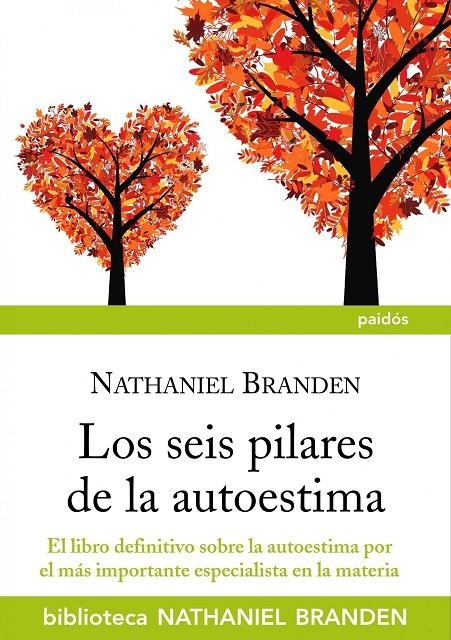 paidós

NATHANIEL BRANDEN

Los seis pilares de la autoestima

El libro definitivo sobre la autoestima por el más importante especialista en la materia

biblioteca NATHANIEL BRANDEN